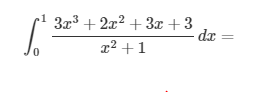 $\int_0^1 \frac{3x^3+2x^2+3x+3}{x^2+1}\,dx =$